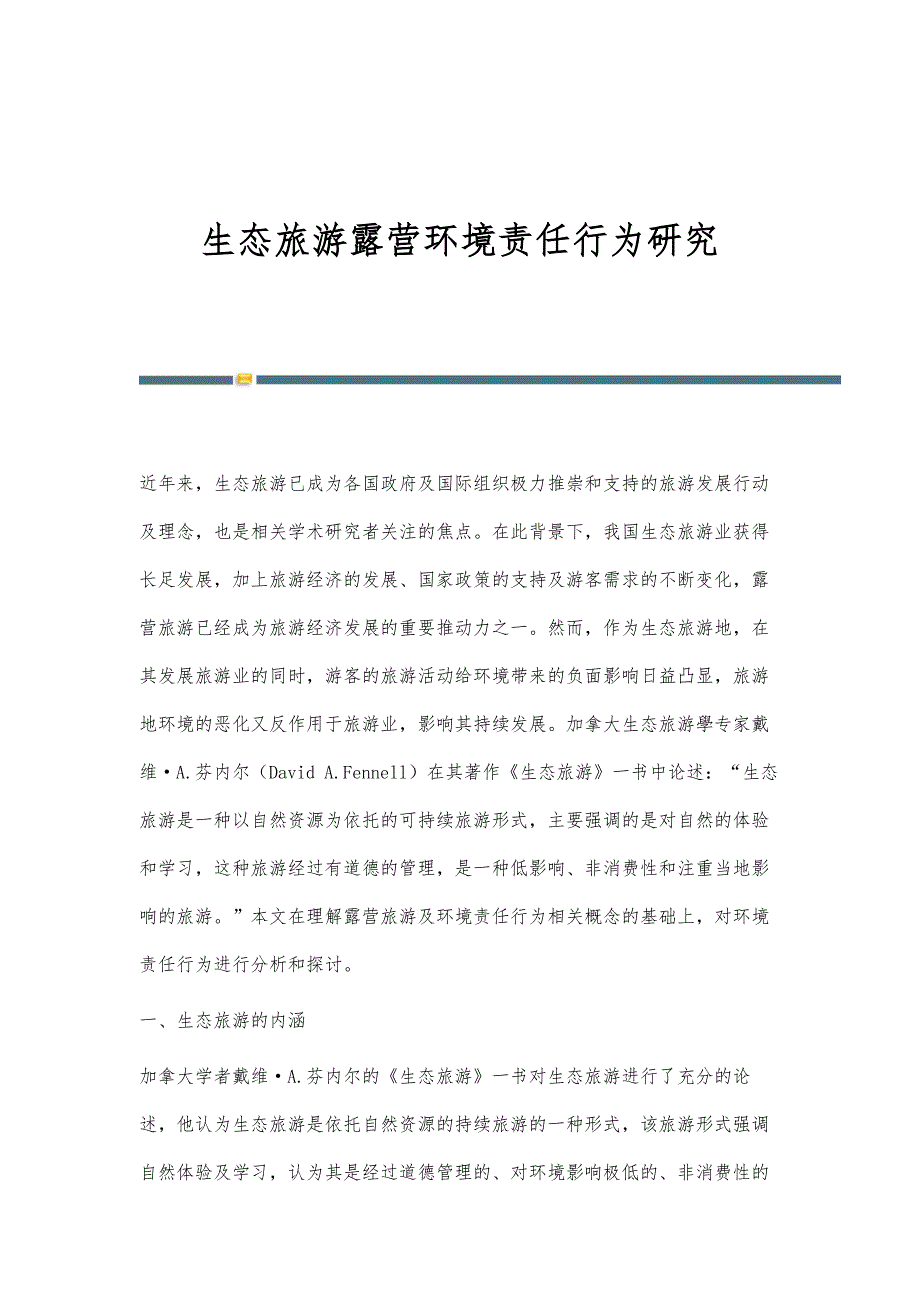 生态旅游露营环境责任行为研究

近年来，生态旅游已成为各国政府及国际组织极力推崇和支持的旅游发展行动及理念，也是相关学术研究者关注的焦点。在此背景下，我国生态旅游业获得长足发展，加上旅游经济的发展、国家政策的支持及游客需求的不断变化，露营旅游已经成为旅游经济发展的重要推动力之一。然而，作为生态旅游地，在其发展旅游业的同时，游客的旅游活动给环境带来的负面影响日益凸显，旅游地环境的恶化又反作用于旅游业，影响其持续发展。加拿大生态旅游學专家戴维·A.芬内尔（David A.Fennell）在其著作《生态旅游》一书中论述：“生态旅游是一种以自然资源为依托的可持续旅游形式，主要强调的是对自然的体验和学习，这种旅游经过有道德的管理，是一种低影响、非消费性和注重当地影响的旅游。”本文在理解露营旅游及环境责任行为相关概念的基础上，对环境责任行为进行分析和探讨。

一、生态旅游的内涵

加拿大学者戴维·A.芬内尔的《生态旅游》一书对生态旅游进行了充分的论述，他认为生态旅游是依托自然资源的持续旅游的一种形式，该旅游形式强调自然体验及学习，认为其是经过道德管理的、对环境影响极低的、非消费性的